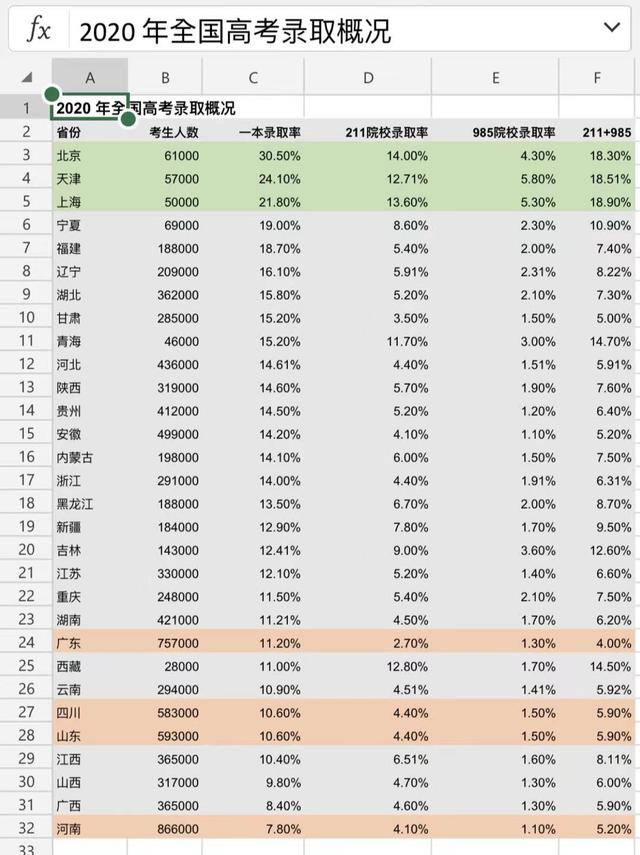 fx 2020 年全国高考录取概况

| | A | B | C | D | E | F |
|---|---|---|---|---|---|---|
| 1 | 2020 年全国高考录取概况 | | | | | |
| 2 | 省份 | 考生人数 | 一本录取率 | 211院校录取率 | 985院校录取率 | 211+985 |
| 3 | 北京 | 61000 | 30.50% | 14.00% | 4.30% | 18.30% |
| 4 | 天津 | 57000 | 24.10% | 12.71% | 5.80% | 18.51% |
| 5 | 上海 | 50000 | 21.80% | 13.60% | 5.30% | 18.90% |
| 6 | 宁夏 | 69000 | 19.00% | 8.60% | 2.30% | 10.90% |
| 7 | 福建 | 188000 | 18.70% | 5.40% | 2.00% | 7.40% |
| 8 | 辽宁 | 209000 | 16.10% | 5.91% | 2.31% | 8.22% |
| 9 | 湖北 | 362000 | 15.80% | 5.20% | 2.10% | 7.30% |
| 10 | 甘肃 | 285000 | 15.20% | 3.50% | 1.50% | 5.00% |
| 11 | 青海 | 46000 | 15.20% | 11.70% | 3.00% | 14.70% |
| 12 | 河北 | 436000 | 14.61% | 4.40% | 1.51% | 5.91% |
| 13 | 陕西 | 319000 | 14.60% | 5.70% | 1.90% | 7.60% |
| 14 | 贵州 | 412000 | 14.50% | 5.20% | 1.20% | 6.40% |
| 15 | 安徽 | 499000 | 14.20% | 4.10% | 1.10% | 5.20% |
| 16 | 内蒙古 | 198000 | 14.10% | 6.00% | 1.50% | 7.50% |
| 17 | 浙江 | 291000 | 14.00% | 4.40% | 1.91% | 6.31% |
| 18 | 黑龙江 | 188000 | 13.50% | 6.70% | 2.00% | 8.70% |
| 19 | 新疆 | 184000 | 12.90% | 7.80% | 1.70% | 9.50% |
| 20 | 吉林 | 143000 | 12.41% | 9.00% | 3.60% | 12.60% |
| 21 | 江苏 | 330000 | 12.10% | 5.20% | 1.40% | 6.60% |
| 22 | 重庆 | 248000 | 11.50% | 5.40% | 2.10% | 7.50% |
| 23 | 湖南 | 421000 | 11.21% | 4.50% | 1.70% | 6.20% |
| 24 | 广东 | 757000 | 11.20% | 2.70% | 1.30% | 4.00% |
| 25 | 西藏 | 28000 | 11.00% | 12.80% | 1.70% | 14.50% |
| 26 | 云南 | 294000 | 10.90% | 4.51% | 1.41% | 5.92% |
| 27 | 四川 | 583000 | 10.60% | 4.40% | 1.50% | 5.90% |
| 28 | 山东 | 593000 | 10.60% | 4.40% | 1.50% | 5.90% |
| 29 | 江西 | 365000 | 10.40% | 6.51% | 1.60% | 8.11% |
| 30 | 山西 | 317000 | 9.80% | 4.70% | 1.30% | 6.00% |
| 31 | 广西 | 365000 | 8.40% | 4.60% | 1.30% | 5.90% |
| 32 | 河南 | 866000 | 7.80% | 4.10% | 1.10% | 5.20% |
| 33 | | | | | | |